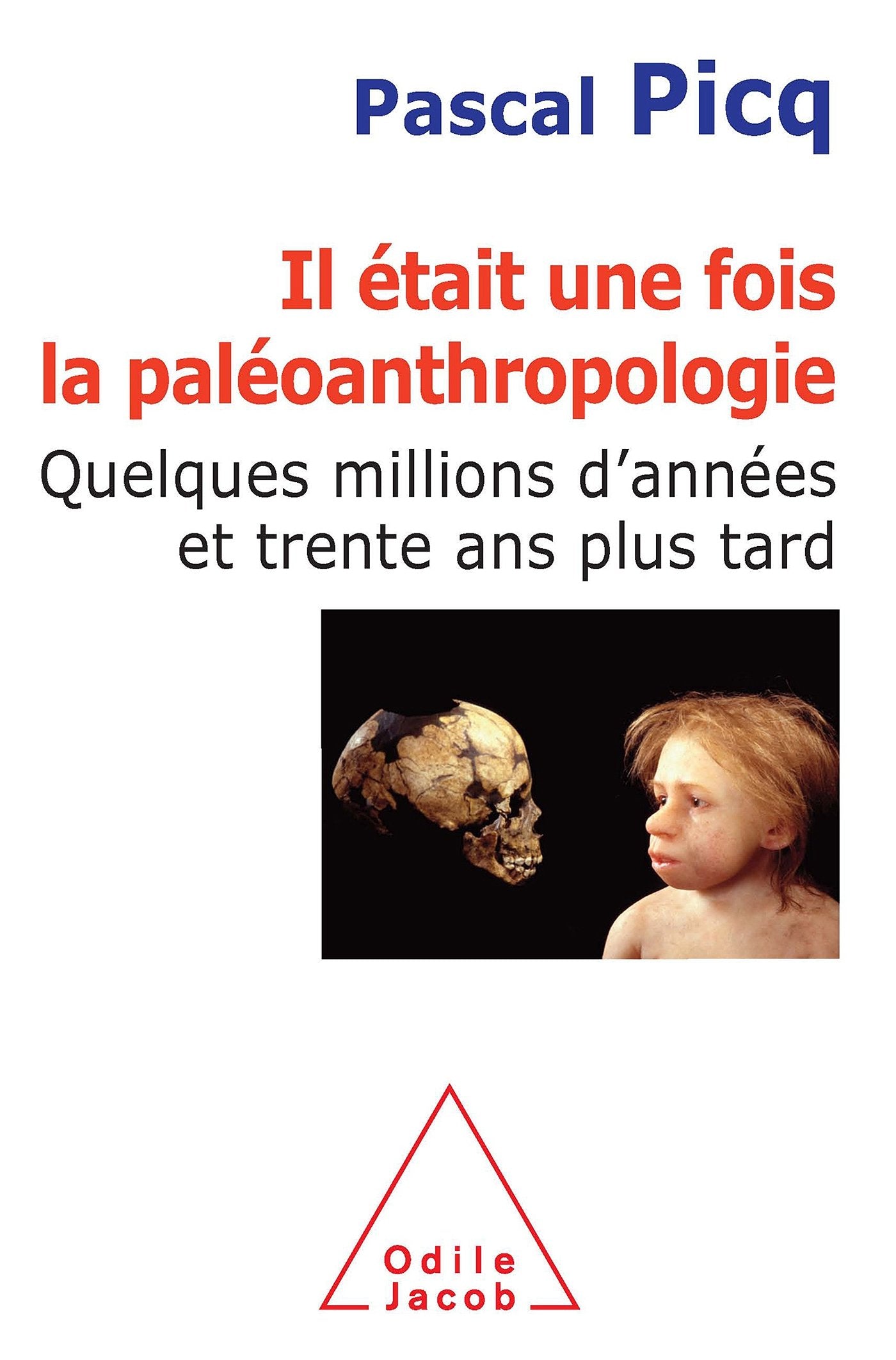 Pascal Picq

Il était une fois la paléoanthropologie

Quelques millions d'années et trente ans plus tard

Odile Jacob